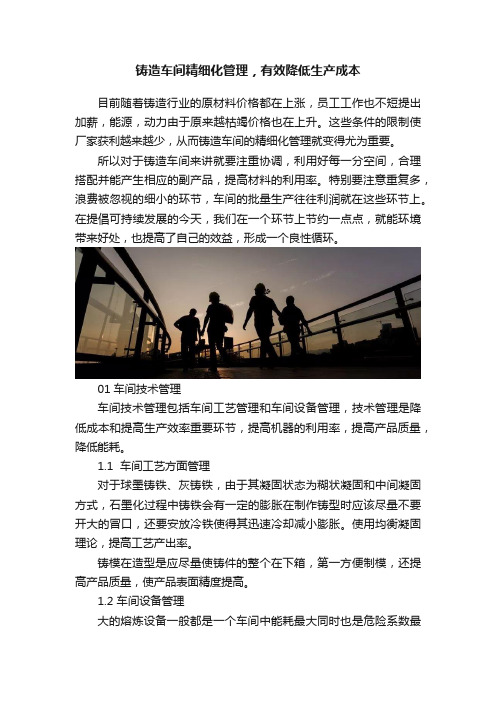 铸造车间精细化管理，有效降低生产成本

目前随着铸造行业的原材料价格都在上涨，员工工作也不短提出加薪，能源，动力由于原来越枯竭价格也在上升。这些条件的限制使厂家获利越来越少，从而铸造车间的精细化管理就变得尤为重要。

所以对于铸造车间来讲就要注重协调，利用好每一分空间，合理搭配并能产生相应的副产品，提高材料的利用率。特别要注意重复多，浪费被忽视的细小的环节，车间的批量生产往往利润就在这些环节上。在提倡可持续发展的今天，我们在一个环节上节约一点点，就能环境带来好处，也提高了自己的效益，形成一个良性循环。

01 车间技术管理

车间技术管理包括车间工艺管理和车间设备管理，技术管理是降低成本和提高生产效率重要环节，提高机器的利用率，提高产品质量，降低能耗。

1.1 车间工艺方面管理

对于球墨铸铁、灰铸铁，由于其凝固状态为糊状凝固和中间凝固方式，石墨化过程中铸铁会有一定的膨胀在制作铸型时应该尽量不要开大的冒口，还要安放冷铁使得其迅速冷却减小膨胀。使用均衡凝固理论，提高工艺产出率。

铸模在造型是应尽量使铸件的整个在下箱，第一方便制模，还提高产品质量，使产品表面精度提高。

1.2 车间设备管理

大的熔炼设备一般都是一个车间中能耗最大同时也是危险系数最